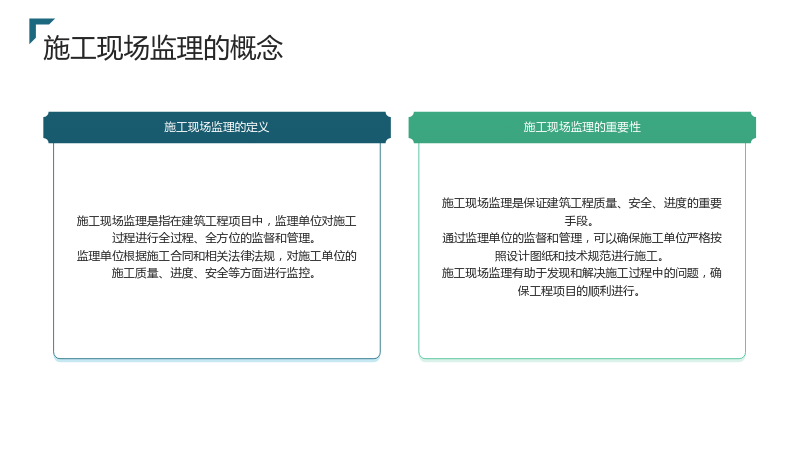 施工现场监理的概念

施工现场监理的定义

施工现场监理是指在建筑工程项目中，监理单位对施工过程进行全过程、全方位的监督和管理。

监理单位根据施工合同和相关法律法规，对施工单位的施工质量、进度、安全等方面进行监控。

施工现场监理的重要性

施工现场监理是保证建筑工程质量、安全、进度的重要手段。

通过监理单位的监督和管理，可以确保施工单位严格按照设计图纸和技术规范进行施工。

施工现场监理有助于发现和解决施工过程中的问题，确保工程项目的顺利进行。